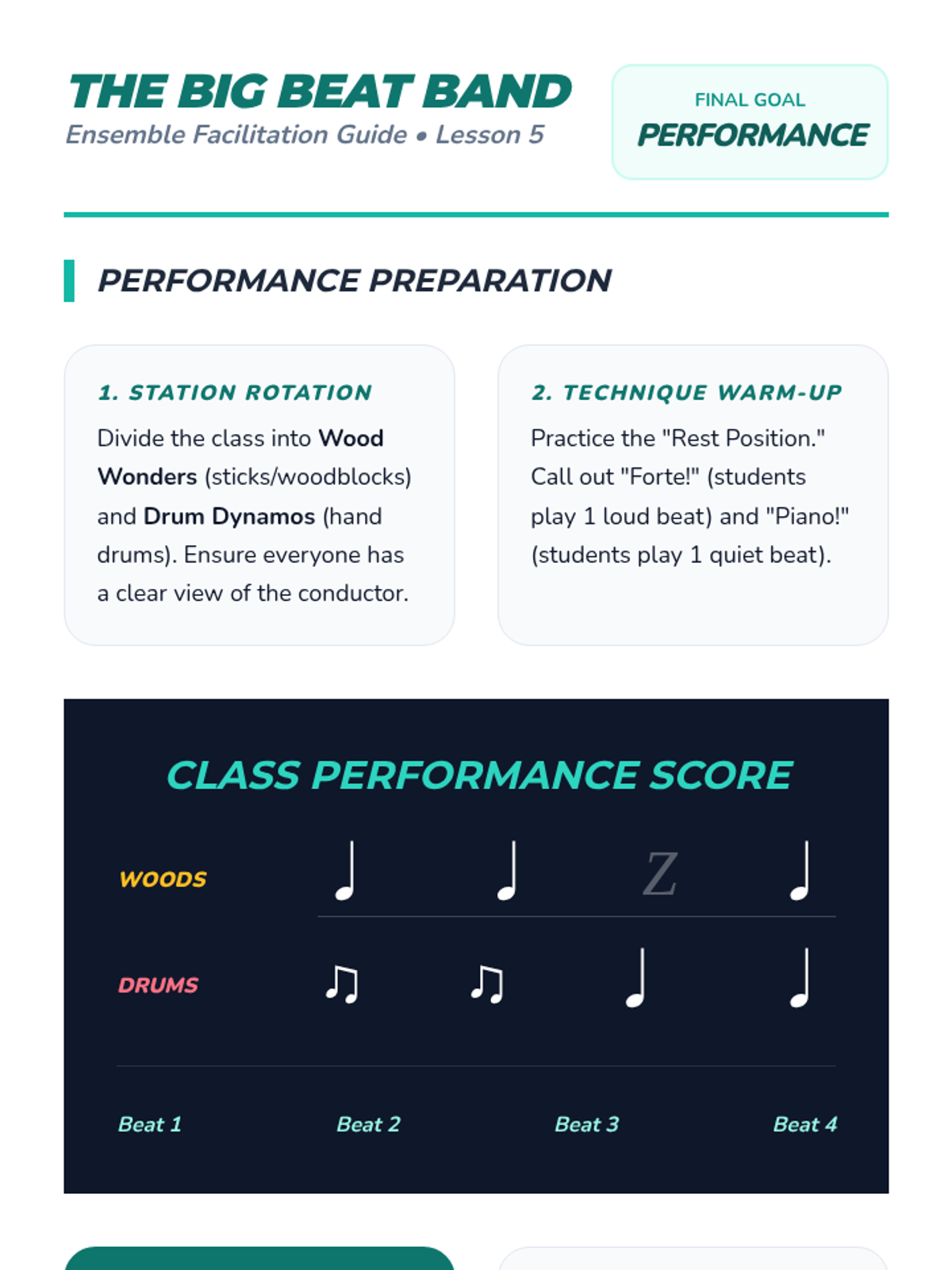 THE BIG BEAT BAND
Ensemble Facilitation Guide • Lesson 5

FINAL GOAL
PERFORMANCE

PERFORMANCE PREPARATION

1. STATION ROTATION
Divide the class into Wood Wonders (sticks/woodblocks) and Drum Dynamos (hand drums). Ensure everyone has a clear view of the conductor.

2. TECHNIQUE WARM-UP
Practice the "Rest Position." Call out "Forte!" (students play 1 loud beat) and "Piano!" (students play 1 quiet beat).

CLASS PERFORMANCE SCORE

WOODS ♩ ♩ Z ♩

DRUMS ♫ ♫ ♩ ♩

Beat 1 Beat 2 Beat 3 Beat 4